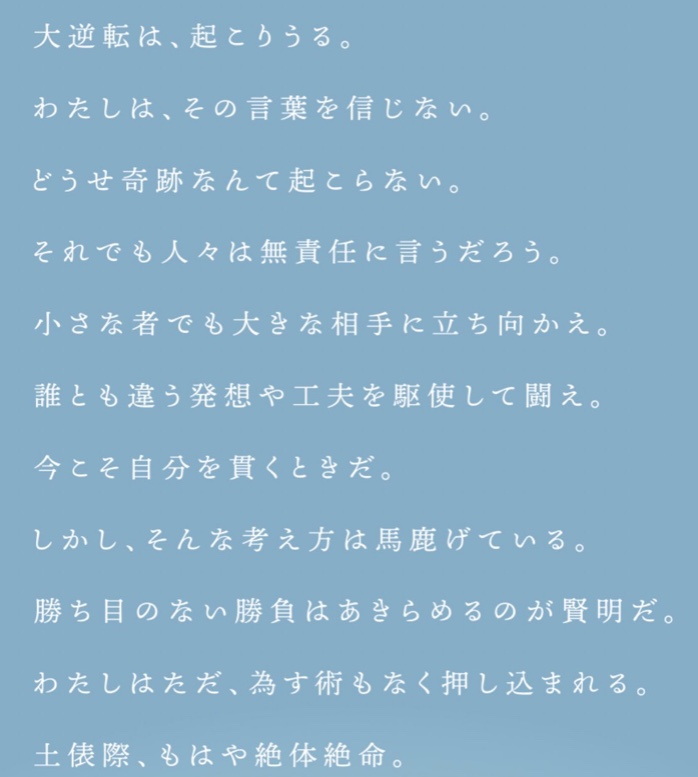 大逆転は、起こりうる。

わたしは、その言葉を信じない。

どうせ奇跡なんて起こらない。

それでも人々は無責任に言うだろう。

小さな者でも大きな相手に立ち向かえ。

誰とも違う発想や工夫を駆使して闘え。

今こそ自分を貫くときだ。

しかし、そんな考え方は馬鹿げている。

勝ち目のない勝負はあきらめるのが賢明だ。

わたしはただ、為す術もなく押し込まれる。

土俵際、もはや絶体絶命。